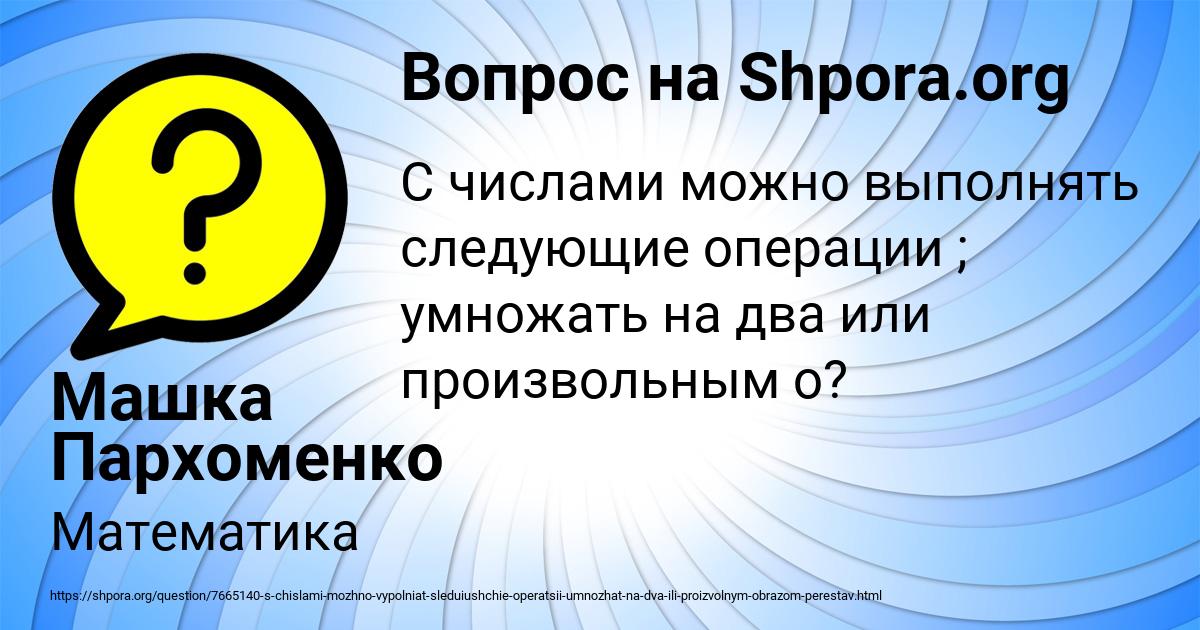 Вопрос на Shpora.org

С числами можно выполнять следующие операции ; умножать на два или произвольным о?

Машка Пархоменко

Математика

https://shpora.org/question/7665140-s-chislami-mozhno-vypolniat-sleduiushchie-operatsii-umnozhat-na-dva-ili-proizvolnym-obrazom-perestav.html